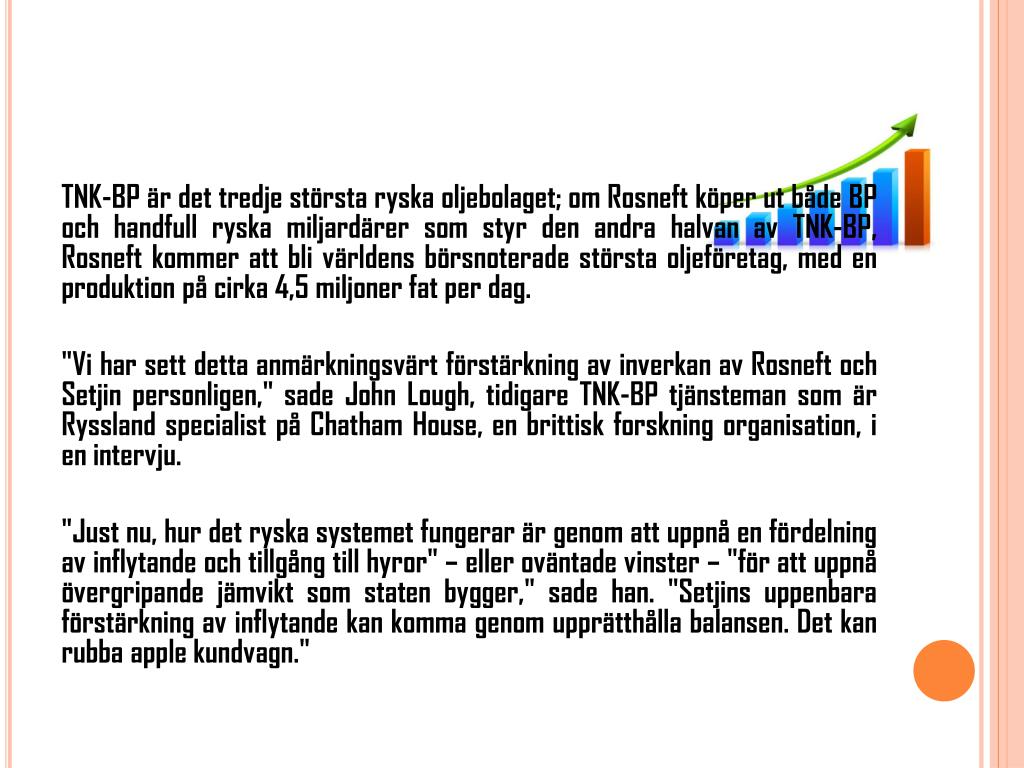 TNK-BP är det tredje största ryska oljebolaget; om Rosneft köper ut både BP och handfull ryska miljardärer som styr den andra halvan av TNK-BP, Rosneft kommer att bli världens börsnoterade största oljeföretag, med en produktion på cirka 4,5 miljoner fat per dag.

"Vi har sett detta anmärkningsvärt förstärkning av inverkan av Rosneft och Setjin personligen," sade John Lough, tidigare TNK-BP tjänsteman som är Ryssland specialist på Chatham House, en brittisk forskning organisation, i en intervju.

"Just nu, hur det ryska systemet fungerar är genom att uppnå en fördelning av inflytande och tillgång till hyror" – eller oväntade vinster – "för att uppnå övergripande jämvikt som staten bygger," sade han. "Setjins uppenbara förstärkning av inflytande kan komma genom upprätthålla balansen. Det kan rubba apple kundvagn."